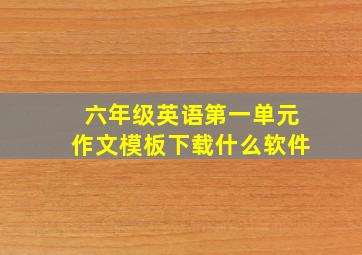 六年级英语第一单元
作文模板下载什么软件